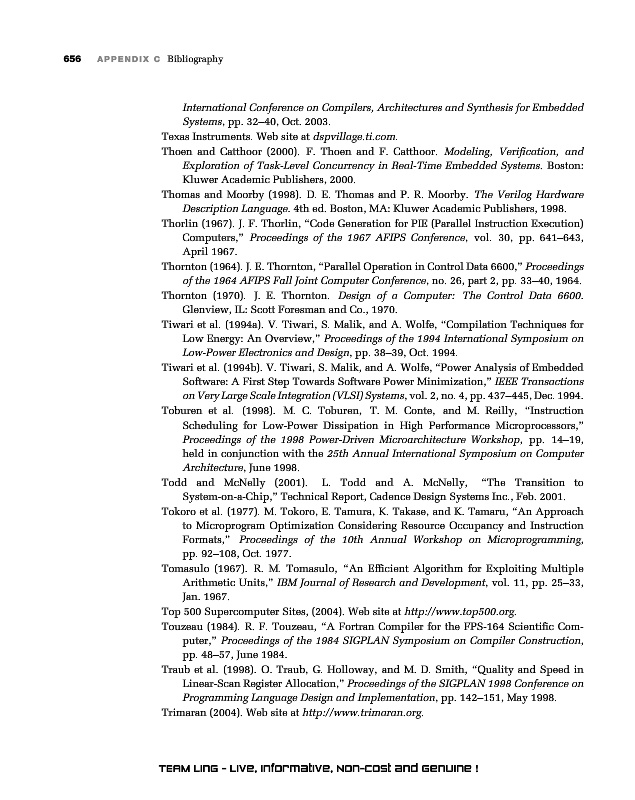 656 APPENDIX C Bibliography

International Conference on Compilers, Architectures and Synthesis for Embedded Systems, pp. 32–40, Oct. 2003.

Texas Instruments. Web site at dspvillage.ti.com.

Thoen and Catthoor (2000). F. Thoen and F. Catthoor. Modeling, Verification, and Exploration of Task-Level Concurrency in Real-Time Embedded Systems. Boston: Kluwer Academic Publishers, 2000.

Thomas and Moorby (1998). D. E. Thomas and P. R. Moorby. The Verilog Hardware Description Language. 4th ed. Boston, MA: Kluwer Academic Publishers, 1998.

Thorlin (1967). J. F. Thorlin, "Code Generation for PIE (Parallel Instruction Execution) Computers," Proceedings of the 1967 AFIPS Conference, vol. 30, pp. 641–643, April 1967.

Thornton (1964). J. E. Thornton, "Parallel Operation in Control Data 6600," Proceedings of the 1964 AFIPS Fall Joint Computer Conference, no. 26, part 2, pp. 33–40, 1964.

Thornton (1970). J. E. Thornton. Design of a Computer: The Control Data 6600. Glenview, IL: Scott Foresman and Co., 1970.

Tiwari et al. (1994a). V. Tiwari, S. Malik, and A. Wolfe, "Compilation Techniques for Low Energy: An Overview," Proceedings of the 1994 International Symposium on Low-Power Electronics and Design, pp. 38–39, Oct. 1994.

Tiwari et al. (1994b). V. Tiwari, S. Malik, and A. Wolfe, "Power Analysis of Embedded Software: A First Step Towards Software Power Minimization," IEEE Transactions on Very Large Scale Integration (VLSI) Systems, vol. 2, no. 4, pp. 437–445, Dec. 1994.

Toburen et al. (1998). M. C. Toburen, T. M. Conte, and M. Reilly, "Instruction Scheduling for Low-Power Dissipation in High Performance Microprocessors," Proceedings of the 1998 Power-Driven Microarchitecture Workshop, pp. 14–19, held in conjunction with the 25th Annual International Symposium on Computer Architecture, June 1998.

Todd and McNelly (2001). L. Todd and A. McNelly, "The Transition to System-on-a-Chip," Technical Report, Cadence Design Systems Inc., Feb. 2001.

Tokoro et al. (1977). M. Tokoro, E. Tamura, K. Takase, and K. Tamaru, "An Approach to Microprogram Optimization Considering Resource Occupancy and Instruction Formats," Proceedings of the 10th Annual Workshop on Microprogramming, pp. 92–108, Oct. 1977.

Tomasulo (1967). R. M. Tomasulo, "An Efficient Algorithm for Exploiting Multiple Arithmetic Units," IBM Journal of Research and Development, vol. 11, pp. 25–33, Jan. 1967.

Top 500 Supercomputer Sites, (2004). Web site at http://www.top500.org.

Touzeau (1984). R. F. Touzeau, "A Fortran Compiler for the FPS-164 Scientific Computer," Proceedings of the 1984 SIGPLAN Symposium on Compiler Construction, pp. 48–57, June 1984.

Traub et al. (1998). O. Traub, G. Holloway, and M. D. Smith, "Quality and Speed in Linear-Scan Register Allocation," Proceedings of the SIGPLAN 1998 Conference on Programming Language Design and Implementation, pp. 142–151, May 1998.

Trimaran (2004). Web site at http://www.trimaran.org.

TEAM LinG - Live, Informative, Non-cost and Genuine !